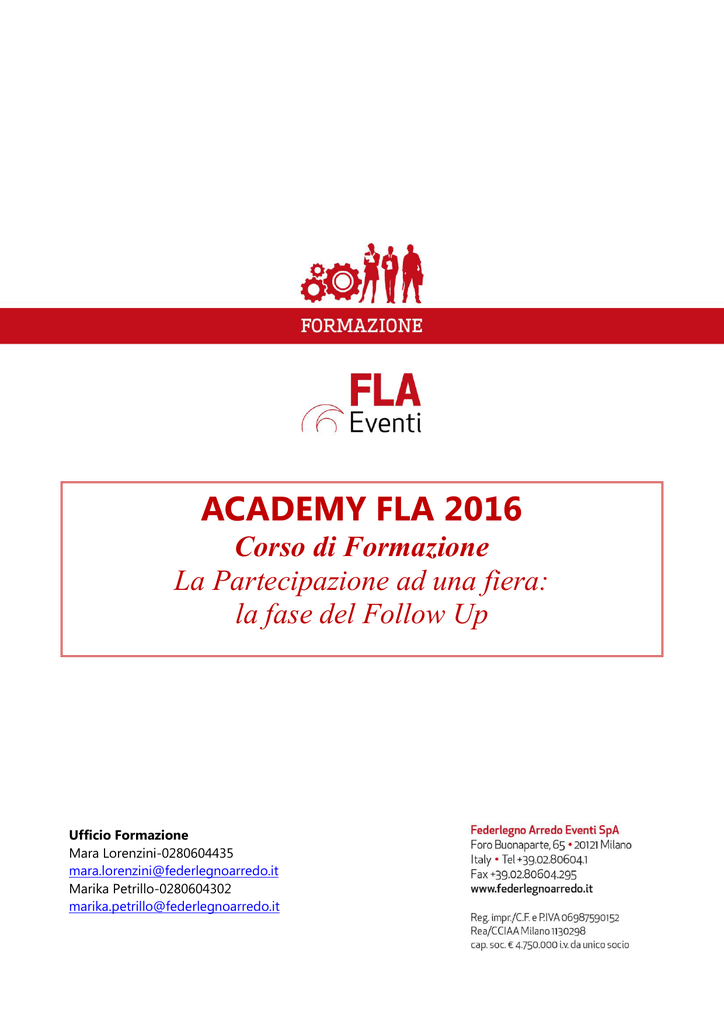 FORMAZIONE

FLA
Eventi

ACADEMY FLA 2016
Corso di Formazione
La Partecipazione ad una fiera: la fase del Follow Up

Ufficio Formazione
Mara Lorenzini-0280604435
mara.lorenzini@federlegnoarredo.it
Marika Petrillo-0280604302
marika.petrillo@federlegnoarredo.it

Federlegno Arredo Eventi SpA
Foro Buonaparte, 65 • 20121 Milano
Italy • Tel +39.02.80604.1
Fax +39.02.80604.295
www.federlegnoarredo.it

Reg. impr./C.F. e P.IVA 06987590152
Rea/CCIAA Milano 1130298
cap. soc. € 4.750.000 i.v. da unico socio